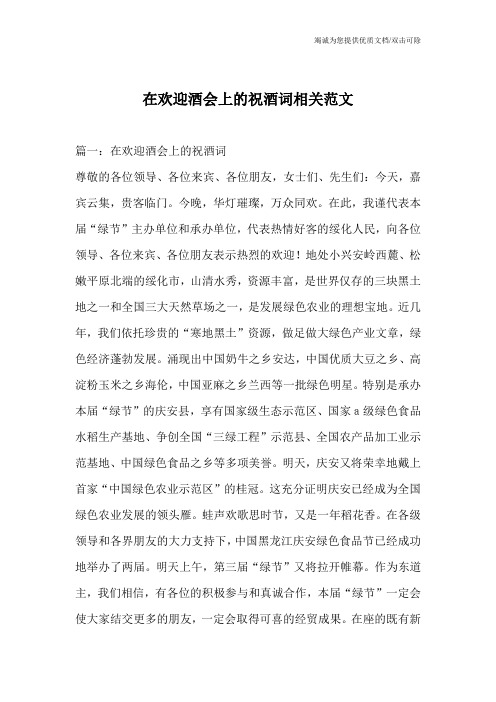 竭诚为您提供优质文档/双击可除

在欢迎酒会上的祝酒词相关范文

篇一：在欢迎酒会上的祝酒词

尊敬的各位领导、各位来宾、各位朋友，女士们、先生们：今天，嘉宾云集，贵客临门。今晚，华灯璀璨，万众同欢。在此，我谨代表本届“绿节”主办单位和承办单位，代表热情好客的绥化人民，向各位领导、各位来宾、各位朋友表示热烈的欢迎！地处小兴安岭西麓、松嫩平原北端的绥化市，山清水秀，资源丰富，是世界仅存的三块黑土地之一和全国三大天然草场之一，是发展绿色农业的理想宝地。近几年，我们依托珍贵的“寒地黑土”资源，做足做大绿色产业文章，绿色经济蓬勃发展。涌现出中国奶牛之乡安达，中国优质大豆之乡、高淀粉玉米之乡海伦，中国亚麻之乡兰西等一批绿色明星。特别是承办本届“绿节”的庆安县，享有国家级生态示范区、国家a级绿色食品水稻生产基地、争创全国“三绿工程”示范县、全国农产品加工业示范基地、中国绿色食品之乡等多项美誉。明天，庆安又将荣幸地戴上首家“中国绿色农业示范区”的桂冠。这充分证明庆安已经成为全国绿色农业发展的领头雁。蛙声欢歌思时节，又是一年稻花香。在各级领导和各界朋友的大力支持下，中国黑龙江庆安绿色食品节已经成功地举办了两届。明天上午，第三届“绿节”又将拉开帷幕。作为东道主，我们相信，有各位的积极参与和真诚合作，本届“绿节”一定会使大家结交更多的朋友，一定会取得可喜的经贸成果。在座的既有新